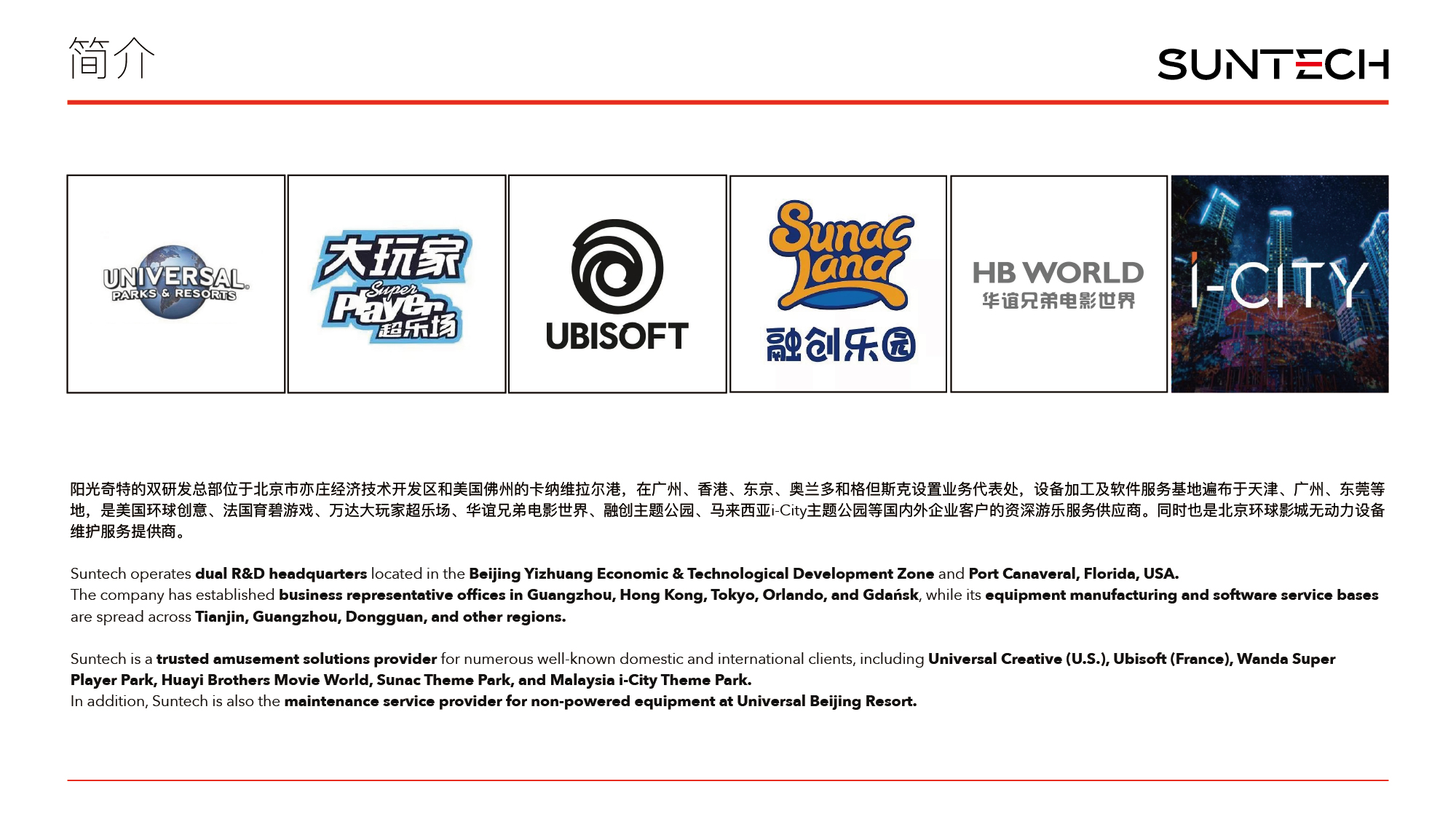 简介

SUNTECH

UNIVERSAL PARKS & RESORTS

大玩家 Super Player 超乐场

UBISOFT

Sunac Land 融创乐园

HB WORLD 华谊兄弟电影世界

i-CITY

阳光奇特的双研发总部位于北京市亦庄经济技术开发区和美国佛州的卡纳维拉尔港，在广州、香港、东京、奥兰多和格但斯克设置业务代表处，设备加工及软件服务基地遍布于天津、广州、东莞等地，是美国环球创意、法国育碧游戏、万达大玩家超乐场、华谊兄弟电影世界、融创主题公园、马来西亚i-City主题公园等国内外企业客户的资深游乐服务供应商。同时也是北京环球影城无动力设备维护服务提供商。

Suntech operates dual R&D headquarters located in the Beijing Yizhuang Economic & Technological Development Zone and Port Canaveral, Florida, USA.
The company has established business representative offices in Guangzhou, Hong Kong, Tokyo, Orlando, and Gdańsk, while its equipment manufacturing and software service bases are spread across Tianjin, Guangzhou, Dongguan, and other regions.

Suntech is a trusted amusement solutions provider for numerous well-known domestic and international clients, including Universal Creative (U.S.), Ubisoft (France), Wanda Super Player Park, Huayi Brothers Movie World, Sunac Theme Park, and Malaysia i-City Theme Park.
In addition, Suntech is also the maintenance service provider for non-powered equipment at Universal Beijing Resort.